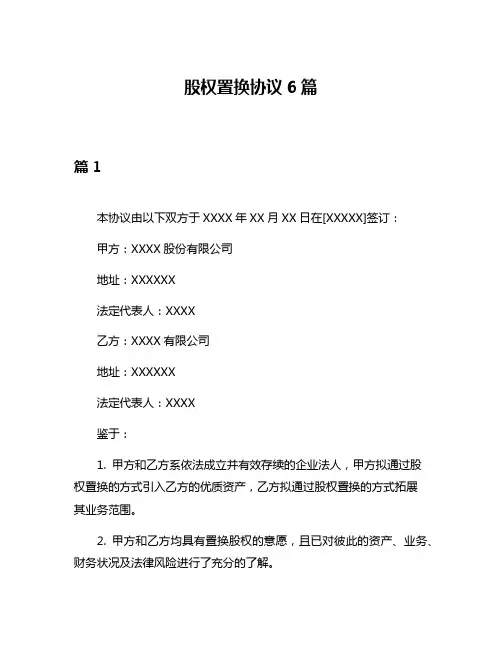 股权置换协议 6 篇

篇 1

本协议由以下双方于 XXXX 年 XX 月 XX 日在[XXXXX]签订：

甲方：XXXX 股份有限公司

地址：XXXXXX

法定代表人：XXXX

乙方：XXXX 有限公司

地址：XXXXXX

法定代表人：XXXX

鉴于：

1. 甲方和乙方系依法成立并有效存续的企业法人，甲方拟通过股权置换的方式引入乙方的优质资产，乙方拟通过股权置换的方式拓展其业务范围。

2. 甲方和乙方均具有置换股权的意愿，且已对彼此的资产、业务、财务状况及法律风险进行了充分的了解。